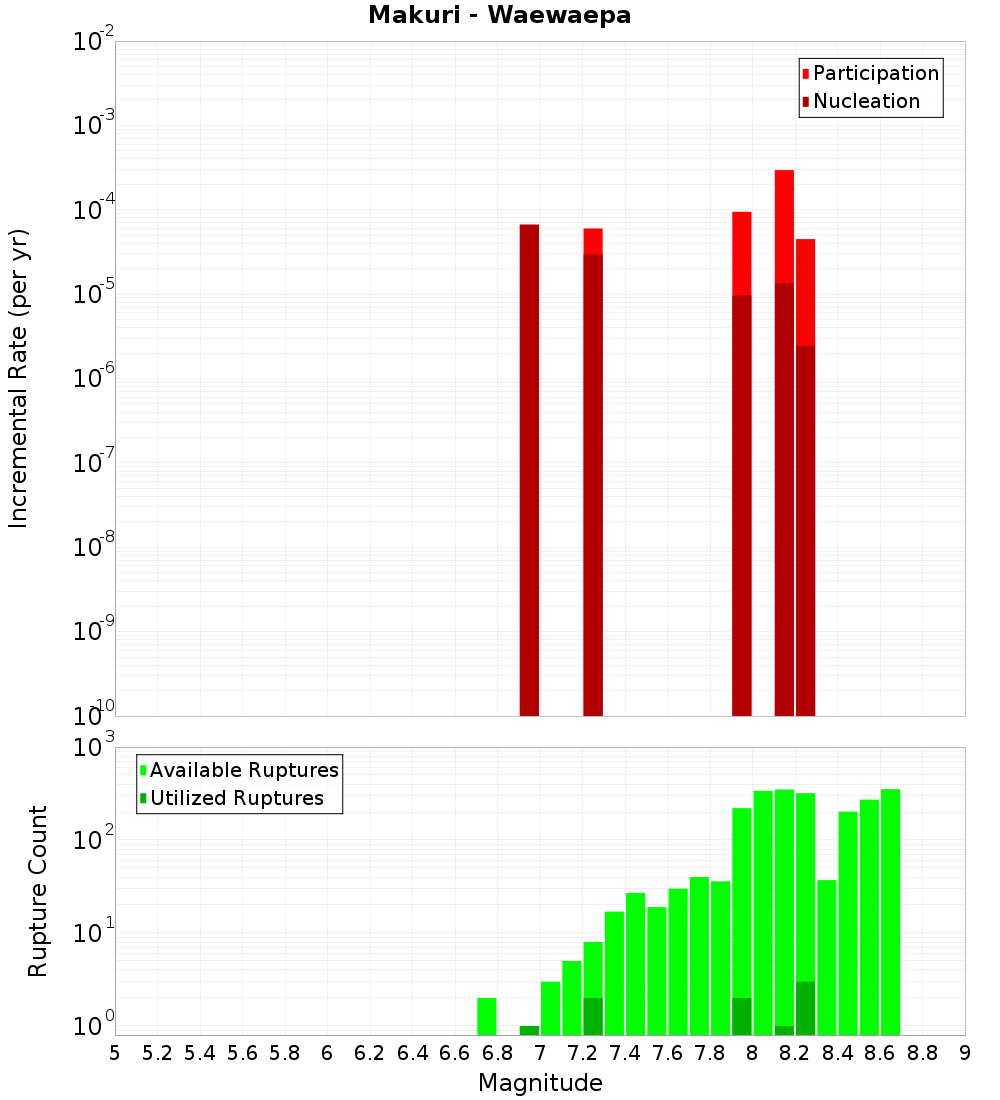 Makuri - Waewaepa

Participation
Nucleation

Incremental Rate (per yr)

$10^{-2}$
$10^{-3}$
$10^{-4}$
$10^{-5}$
$10^{-6}$
$10^{-7}$
$10^{-8}$
$10^{-9}$
$10^{-10}$

Available Ruptures
Utilized Ruptures

Rupture Count

$10^{3}$
$10^{2}$
$10^{1}$
$10^{0}$

5 5.2 5.4 5.6 5.8 6 6.2 6.4 6.6 6.8 7 7.2 7.4 7.6 7.8 8 8.2 8.4 8.6 8.8 9

Magnitude